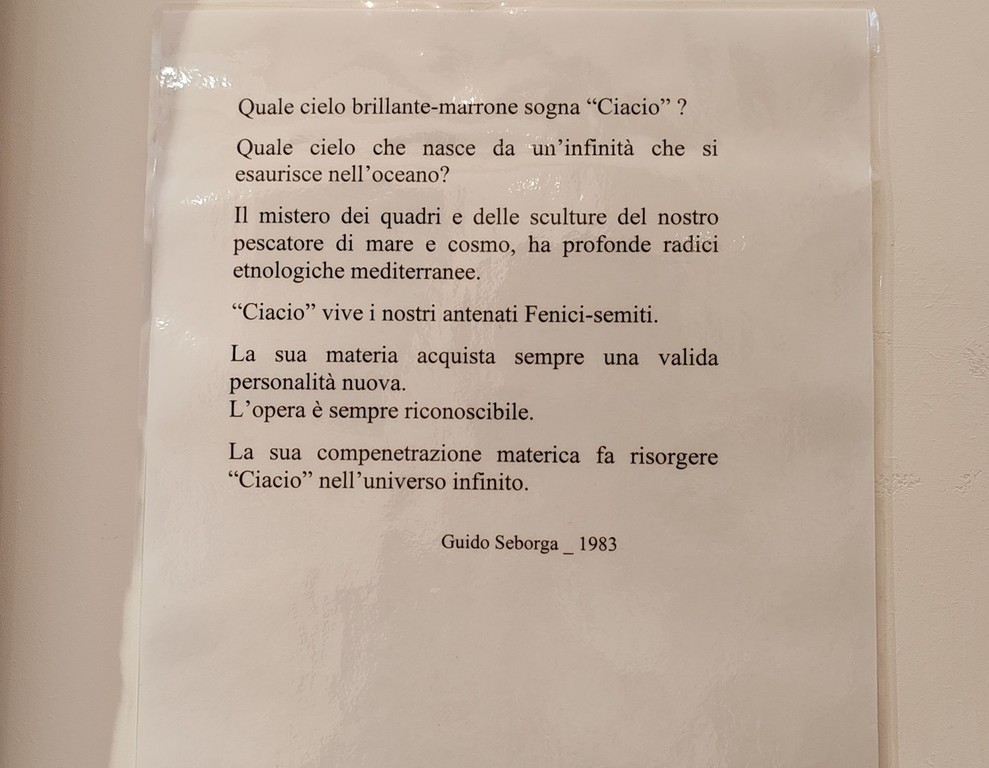 Quale cielo brillante-marrone sogna “Ciacio” ?

Quale cielo che nasce da un’infinità che si esaurisce nell’oceano?

Il mistero dei quadri e delle sculture del nostro pescatore di mare e cosmo, ha profonde radici etnologiche mediterranee.

“Ciacio” vive i nostri antenati Fenici-semiti.

La sua materia acquista sempre una valida personalità nuova.
L’opera è sempre riconoscibile.

La sua compenetrazione materica fa risorgere “Ciacio” nell’universo infinito.

Guido Seborga _ 1983